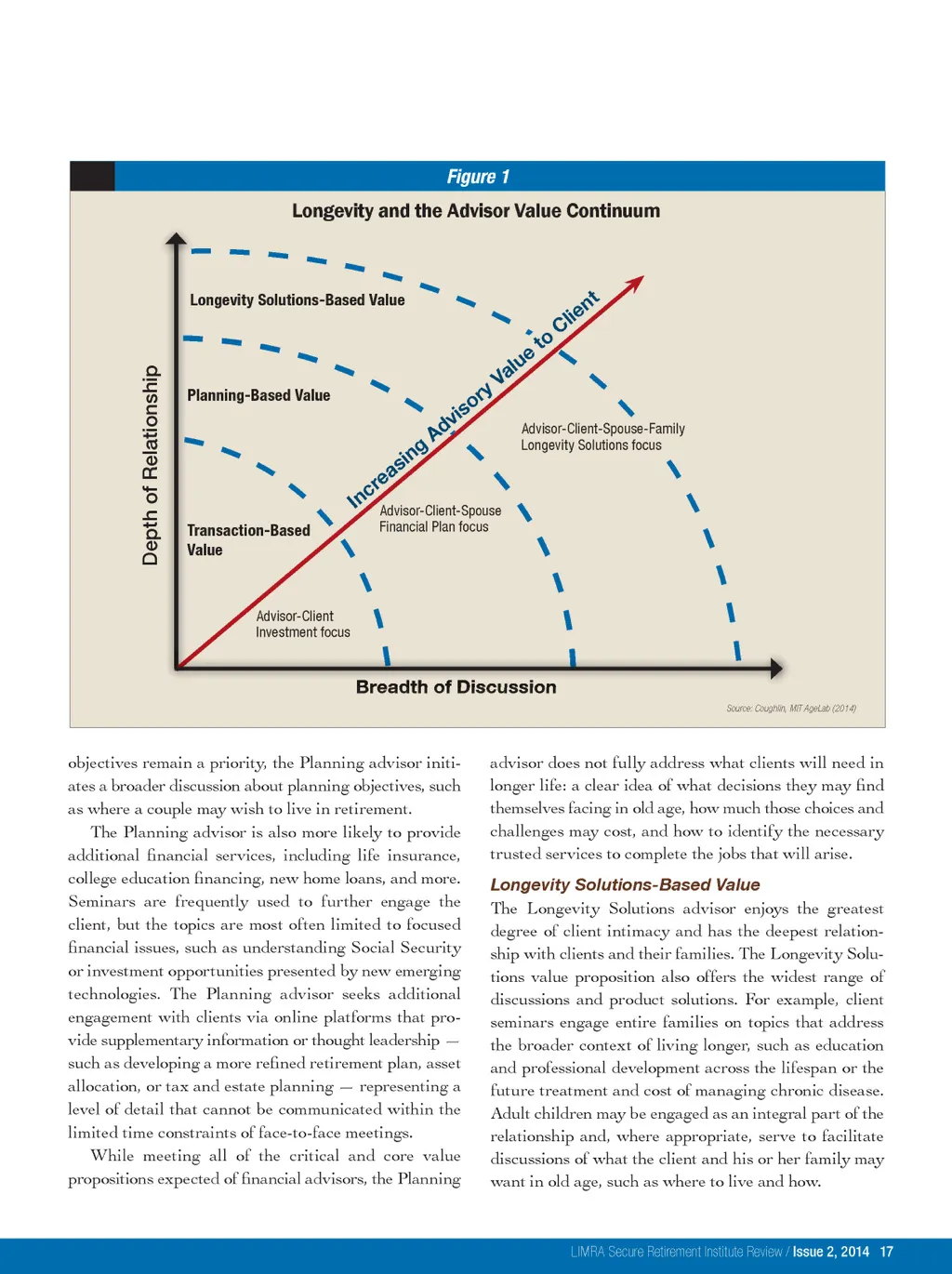 Figure 1

Longevity and the Advisor Value Continuum

Depth of Relationship

Longevity Solutions-Based Value

Planning-Based Value

Transaction-Based Value

Increasing Advisory Value to Client

Advisor-Client-Spouse-Family Longevity Solutions focus

Advisor-Client-Spouse Financial Plan focus

Advisor-Client Investment focus

Breadth of Discussion

Source: Coughlin, MIT AgeLab (2014)

objectives remain a priority, the Planning advisor initiates a broader discussion about planning objectives, such as where a couple may wish to live in retirement.

The Planning advisor is also more likely to provide additional financial services, including life insurance, college education financing, new home loans, and more. Seminars are frequently used to further engage the client, but the topics are most often limited to focused financial issues, such as understanding Social Security or investment opportunities presented by new emerging technologies. The Planning advisor seeks additional engagement with clients via online platforms that provide supplementary information or thought leadership — such as developing a more refined retirement plan, asset allocation, or tax and estate planning — representing a level of detail that cannot be communicated within the limited time constraints of face-to-face meetings.

While meeting all of the critical and core value propositions expected of financial advisors, the Planning advisor does not fully address what clients will need in longer life: a clear idea of what decisions they may find themselves facing in old age, how much those choices and challenges may cost, and how to identify the necessary trusted services to complete the jobs that will arise.

Longevity Solutions-Based Value

The Longevity Solutions advisor enjoys the greatest degree of client intimacy and has the deepest relationship with clients and their families. The Longevity Solutions value proposition also offers the widest range of discussions and product solutions. For example, client seminars engage entire families on topics that address the broader context of living longer, such as education and professional development across the lifespan or the future treatment and cost of managing chronic disease. Adult children may be engaged as an integral part of the relationship and, where appropriate, serve to facilitate discussions of what the client and his or her family may want in old age, such as where to live and how.

LIMRA Secure Retirement Institute Review / Issue 2, 2014 17